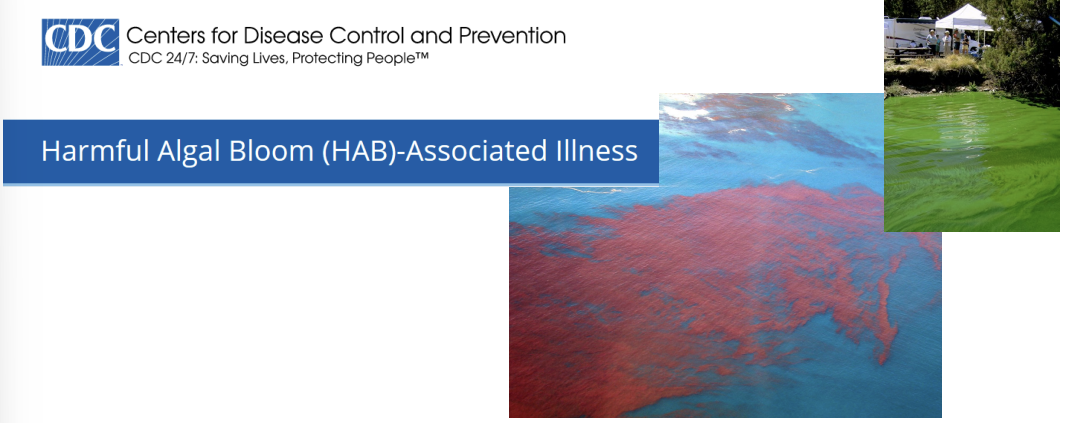 CDC Centers for Disease Control and Prevention
CDC 24/7: Saving Lives, Protecting People™

Harmful Algal Bloom (HAB)-Associated Illness